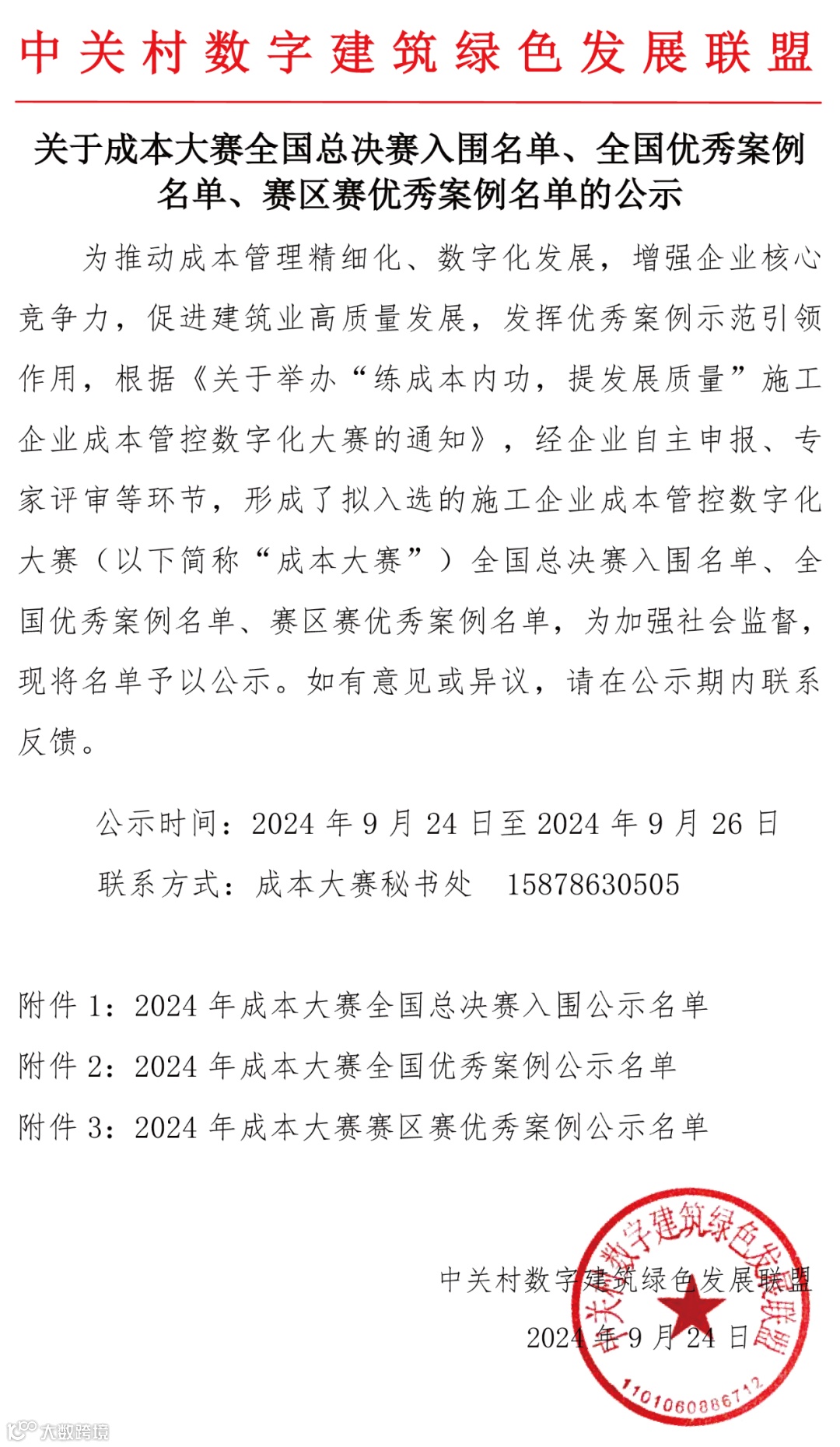 中关村数字建筑绿色发展联盟

关于成本大赛全国总决赛入围名单、全国优秀案例名单、赛区赛优秀案例名单的公示

为推动成本管理精细化、数字化发展，增强企业核心竞争力，促进建筑业高质量发展，发挥优秀案例示范引领作用，根据《关于举办“练成本内功，提发展质量”施工企业成本管控数字化大赛的通知》，经企业自主申报、专家评审等环节，形成了拟入选的施工企业成本管控数字化大赛（以下简称“成本大赛”）全国总决赛入围名单、全国优秀案例名单、赛区赛优秀案例名单，为加强社会监督，现将名单予以公示。如有意见或异议，请在公示期内联系反馈。

公示时间：2024 年 9 月 24 日至 2024 年 9 月 26 日

联系方式：成本大赛秘书处 15878630505

附件 1：2024 年成本大赛全国总决赛入围公示名单

附件 2：2024 年成本大赛全国优秀案例公示名单

附件 3：2024 年成本大赛赛区赛优秀案例公示名单

中关村数字建筑绿色发展联盟

2024 年 9 月 24 日

中关村数字建筑绿色发展联盟

1101060886712

大数跨境